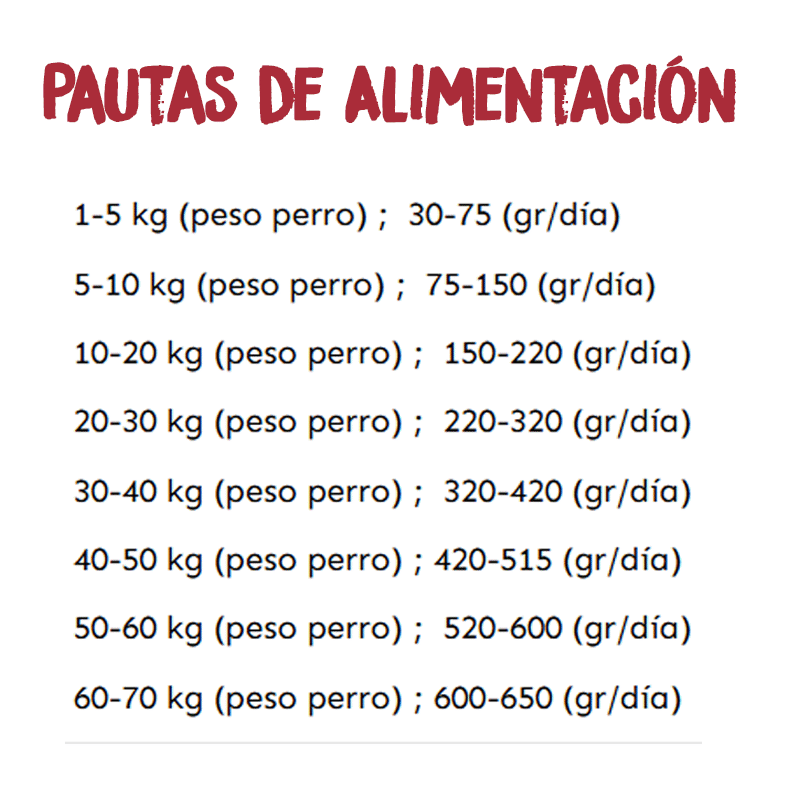 PAUTAS DE ALIMENTACIÓN

1-5 kg (peso perro) ; 30-75 (gr/día)

5-10 kg (peso perro) ; 75-150 (gr/día)

10-20 kg (peso perro) ; 150-220 (gr/día)

20-30 kg (peso perro) ; 220-320 (gr/día)

30-40 kg (peso perro) ; 320-420 (gr/día)

40-50 kg (peso perro) ; 420-515 (gr/día)

50-60 kg (peso perro) ; 520-600 (gr/día)

60-70 kg (peso perro) ; 600-650 (gr/día)